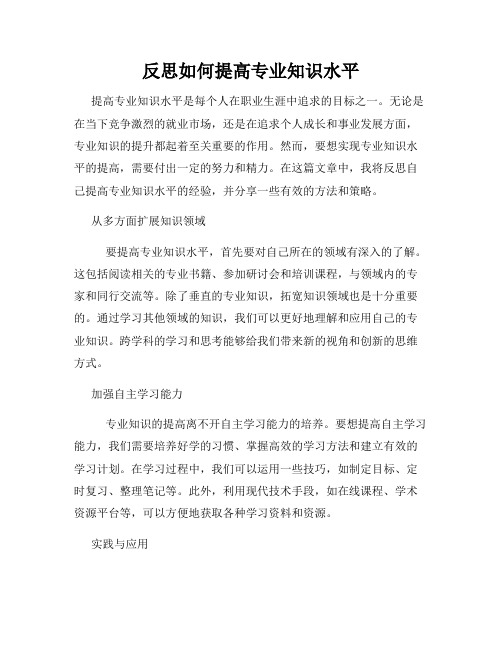 反思如何提高专业知识水平

提高专业知识水平是每个人在职业生涯中追求的目标之一。无论是在当下竞争激烈的就业市场，还是在追求个人成长和事业发展方面，专业知识的提升都起着至关重要的作用。然而，要想实现专业知识水平的提高，需要付出一定的努力和精力。在这篇文章中，我将反思自己提高专业知识水平的经验，并分享一些有效的方法和策略。

从多方面扩展知识领域

要提高专业知识水平，首先要对自己所在的领域有深入的了解。这包括阅读相关的专业书籍、参加研讨会和培训课程，与领域内的专家和同行交流等。除了垂直的专业知识，拓宽知识领域也是十分重要的。通过学习其他领域的知识，我们可以更好地理解和应用自己的专业知识。跨学科的学习和思考能够给我们带来新的视角和创新的思维方式。

加强自主学习能力

专业知识的提高离不开自主学习能力的培养。要想提高自主学习能力，我们需要培养好学的习惯、掌握高效的学习方法和建立有效的学习计划。在学习过程中，我们可以运用一些技巧，如制定目标、定时复习、整理笔记等。此外，利用现代技术手段，如在线课程、学术资源平台等，可以方便地获取各种学习资料和资源。

实践与应用